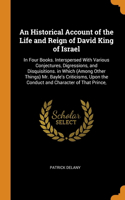 An Historical Account of the Life and Reign of David King of Israel

In Four Books. Interspersed With Various Conjectures, Digressions, and Disquisitions. in Which (Among Other Things) Mr. Bayle's Criticisms, Upon the Conduct and Character of That Prince,

Scholar SELECT

PATRICK DELANY